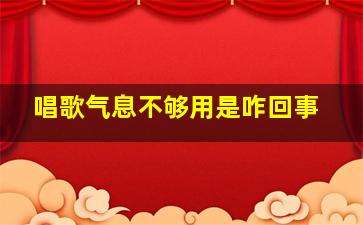 唱歌气息不够用是咋回事